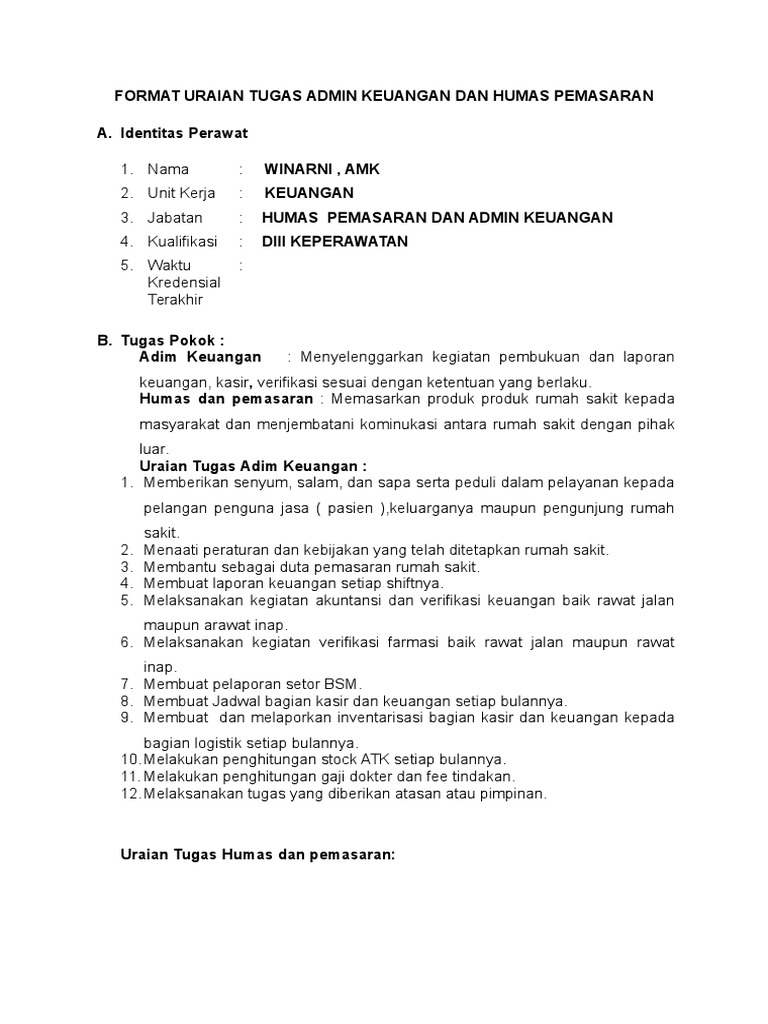 FORMAT URAIAN TUGAS ADMIN KEUANGAN DAN HUMAS PEMASARAN

A. Identitas Perawat

1. Nama : WINARNI , AMK
2. Unit Kerja : KEUANGAN
3. Jabatan : HUMAS PEMASARAN DAN ADMIN KEUANGAN
4. Kualifikasi : DIII KEPERAWATAN
5. Waktu Kredensial Terakhir :

B. Tugas Pokok :
Adim Keuangan : Menyelenggarkan kegiatan pembukuan dan laporan keuangan, kasir, verifikasi sesuai dengan ketentuan yang berlaku.
Humas dan pemasaran : Memasarkan produk produk rumah sakit kepada masyarakat dan menjembatani kominukasi antara rumah sakit dengan pihak luar.
Uraian Tugas Adim Keuangan :
1. Memberikan senyum, salam, dan sapa serta peduli dalam pelayanan kepada pelangan penguna jasa ( pasien ),keluarganya maupun pengunjung rumah sakit.
2. Menaati peraturan dan kebijakan yang telah ditetapkan rumah sakit.
3. Membantu sebagai duta pemasaran rumah sakit.
4. Membuat laporan keuangan setiap shiftnya.
5. Melaksanakan kegiatan akuntansi dan verifikasi keuangan baik rawat jalan maupun arawat inap.
6. Melaksanakan kegiatan verifikasi farmasi baik rawat jalan maupun rawat inap.
7. Membuat pelaporan setor BSM.
8. Membuat Jadwal bagian kasir dan keuangan setiap bulannya.
9. Membuat dan melaporkan inventarisasi bagian kasir dan keuangan kepada bagian logistik setiap bulannya.
10. Melakukan penghitungan stock ATK setiap bulannya.
11. Melakukan penghitungan gaji dokter dan fee tindakan.
12. Melaksanakan tugas yang diberikan atasan atau pimpinan.

Uraian Tugas Humas dan pemasaran: